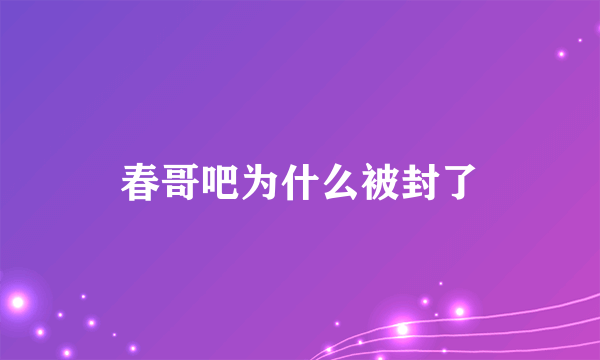 春哥吧为什么被封了